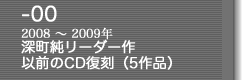 -00
2008 ～ 2009年
深町純リーダー作
以前のCD復刻（5作品）